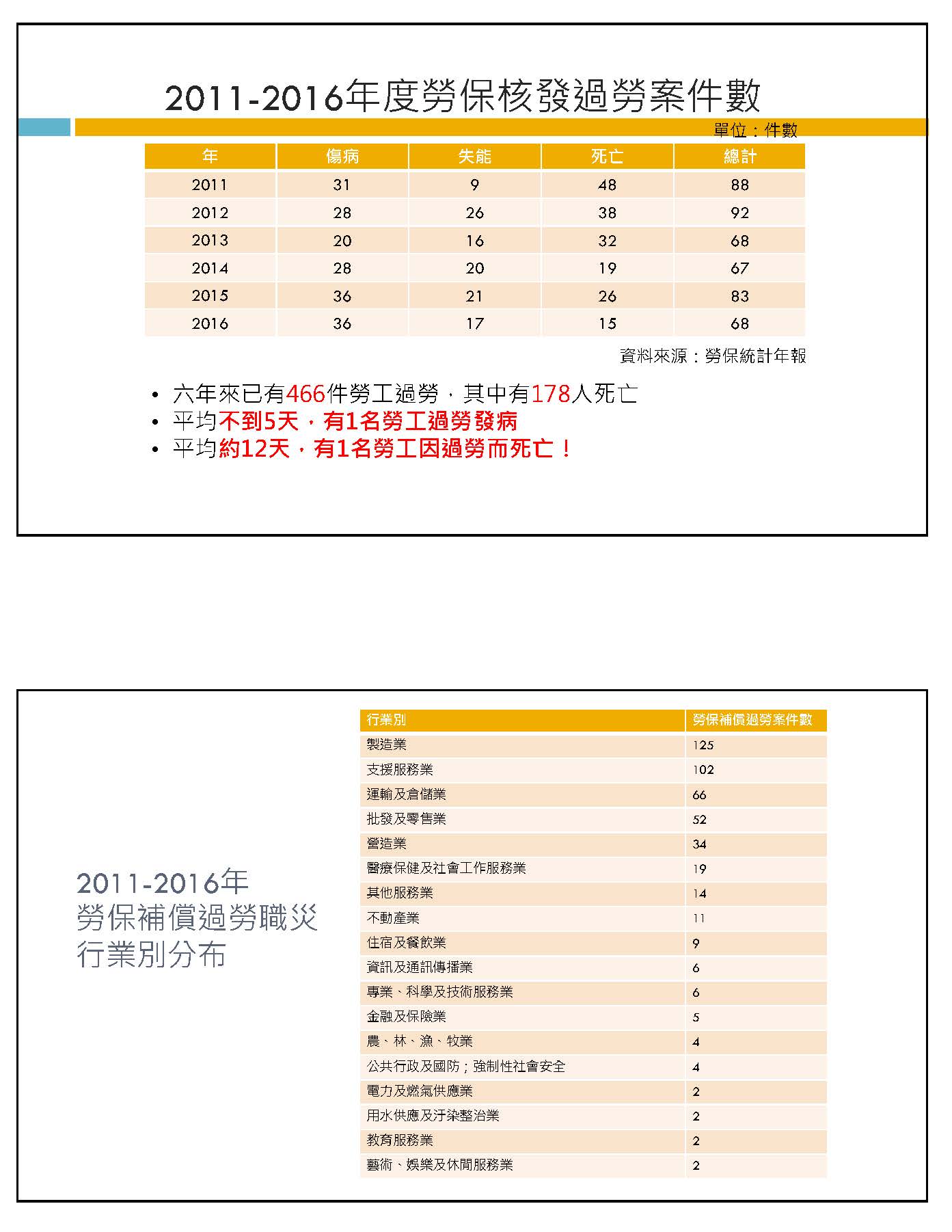 2011-2016年度勞保核發過勞案件數

單位：件數

| 年 | 傷病 | 失能 | 死亡 | 總計 |
|---|---|---|---|---|
| 2011 | 31 | 9 | 48 | 88 |
| 2012 | 28 | 26 | 38 | 92 |
| 2013 | 20 | 16 | 32 | 68 |
| 2014 | 28 | 20 | 19 | 67 |
| 2015 | 36 | 21 | 26 | 83 |
| 2016 | 36 | 17 | 15 | 68 |

資料來源：勞保統計年報

• 六年來已有466件勞工過勞，其中有178人死亡
• 平均不到5天，有1名勞工過勞發病
• 平均約12天，有1名勞工因過勞而死亡！

2011-2016年
勞保補償過勞職災
行業別分布

| 行業別 | 勞保補償過勞案件數 |
|---|---|
| 製造業 | 125 |
| 支援服務業 | 102 |
| 運輸及倉儲業 | 66 |
| 批發及零售業 | 52 |
| 營造業 | 34 |
| 醫療保健及社會工作服務業 | 19 |
| 其他服務業 | 14 |
| 不動產業 | 11 |
| 住宿及餐飲業 | 9 |
| 資訊及通訊傳播業 | 6 |
| 專業、科學及技術服務業 | 6 |
| 金融及保險業 | 5 |
| 農、林、漁、牧業 | 4 |
| 公共行政及國防；強制性社會安全 | 4 |
| 電力及燃氣供應業 | 2 |
| 用水供應及汙染整治業 | 2 |
| 教育服務業 | 2 |
| 藝術、娛樂及休閒服務業 | 2 |